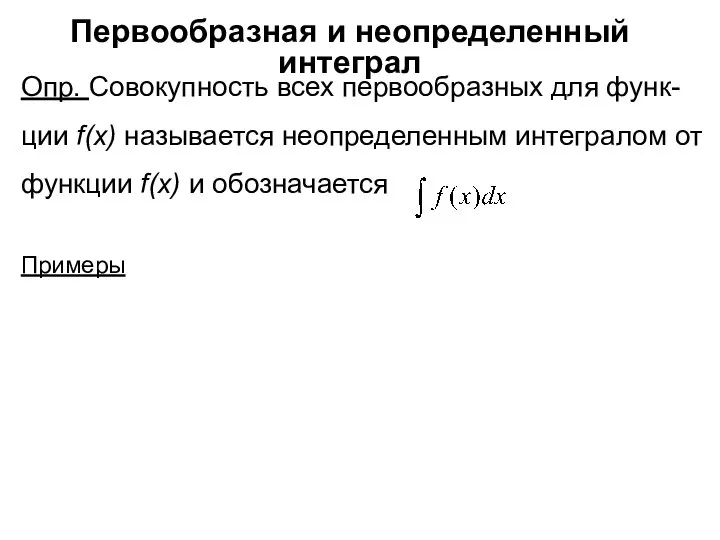 Первообразная и неопределенный интеграл

Опр. Совокупность всех первообразных для функции f(x) называется неопределенным интегралом от функции f(x) и обозначается $\int f(x)dx$

Примеры